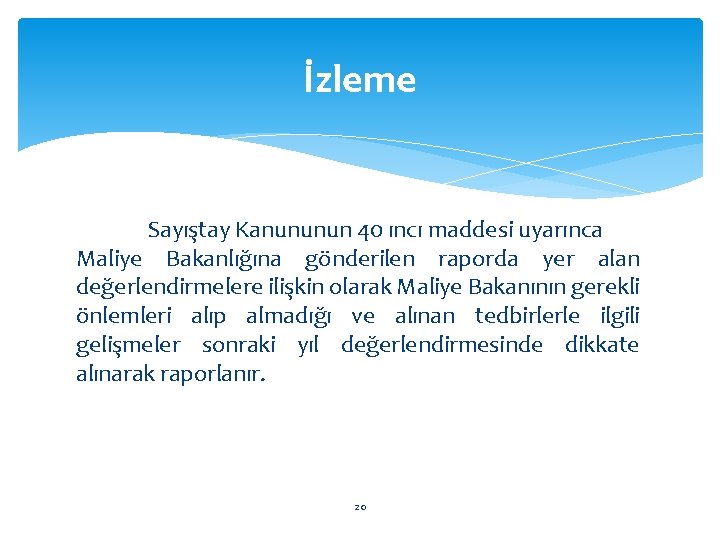 İzleme

Sayıştay Kanununun 40 ıncı maddesi uyarınca Maliye Bakanlığına gönderilen raporda yer alan değerlendirmelere ilişkin olarak Maliye Bakanının gerekli önlemleri alıp almadığı ve alınan tedbirlerle ilgili gelişmeler sonraki yıl değerlendirmesinde dikkate alınarak raporlanır.

20